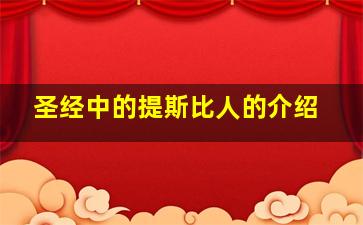 圣经中的提斯比人的介绍